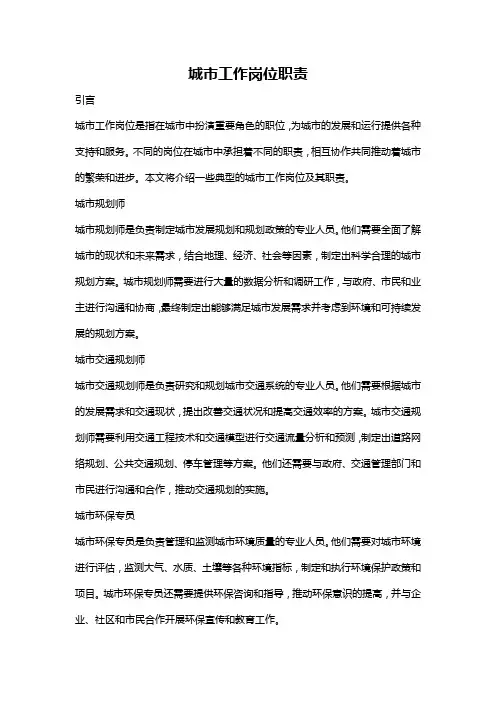 城市工作岗位职责

引言

城市工作岗位是指在城市中扮演重要角色的职位，为城市的发展和运行提供各种支持和服务。不同的岗位在城市中承担着不同的职责，相互协作共同推动着城市的繁荣和进步。本文将介绍一些典型的城市工作岗位及其职责。

城市规划师

城市规划师是负责制定城市发展规划和规划政策的专业人员。他们需要全面了解城市的现状和未来需求，结合地理、经济、社会等因素，制定出科学合理的城市规划方案。城市规划师需要进行大量的数据分析和调研工作，与政府、市民和业主进行沟通和协商，最终制定出能够满足城市发展需求并考虑到环境和可持续发展的规划方案。

城市交通规划师

城市交通规划师是负责研究和规划城市交通系统的专业人员。他们需要根据城市的发展需求和交通现状，提出改善交通状况和提高交通效率的方案。城市交通规划师需要利用交通工程技术和交通模型进行交通流量分析和预测，制定出道路网络规划、公共交通规划、停车管理等方案。他们还需要与政府、交通管理部门和市民进行沟通和合作，推动交通规划的实施。

城市环保专员

城市环保专员是负责管理和监测城市环境质量的专业人员。他们需要对城市环境进行评估，监测大气、水质、土壤等各种环境指标，制定和执行环境保护政策和项目。城市环保专员还需要提供环保咨询和指导，推动环保意识的提高，并与企业、社区和市民合作开展环保宣传和教育工作。